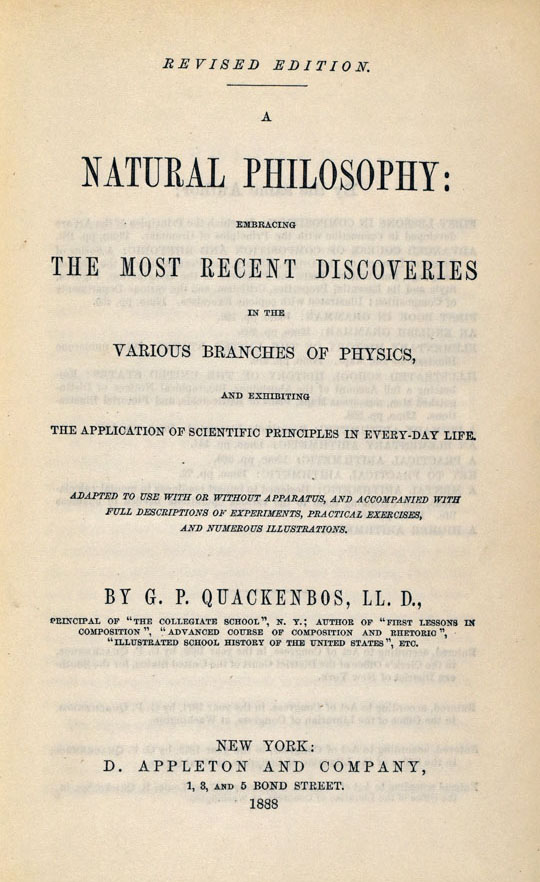 REVISED EDITION.

A

NATURAL PHILOSOPHY:

EMBRACING

THE MOST RECENT DISCOVERIES

IN THE

VARIOUS BRANCHES OF PHYSICS,

AND EXHIBITING

THE APPLICATION OF SCIENTIFIC PRINCIPLES IN EVERY-DAY LIFE.

ADAPTED TO USE WITH OR WITHOUT APPARATUS, AND ACCOMPANIED WITH FULL DESCRIPTIONS OF EXPERIMENTS, PRACTICAL EXERCISES, AND NUMEROUS ILLUSTRATIONS.

BY G. P. QUACKENBOS, LL. D.,

PRINCIPAL OF "THE COLLEGIATE SCHOOL", N. Y.; AUTHOR OF "FIRST LESSONS IN COMPOSITION", "ADVANCED COURSE OF COMPOSITION AND RHETORIC", "ILLUSTRATED SCHOOL HISTORY OF THE UNITED STATES", ETC.

NEW YORK:
D. APPLETON AND COMPANY,
1, 3, AND 5 BOND STREET.
1888